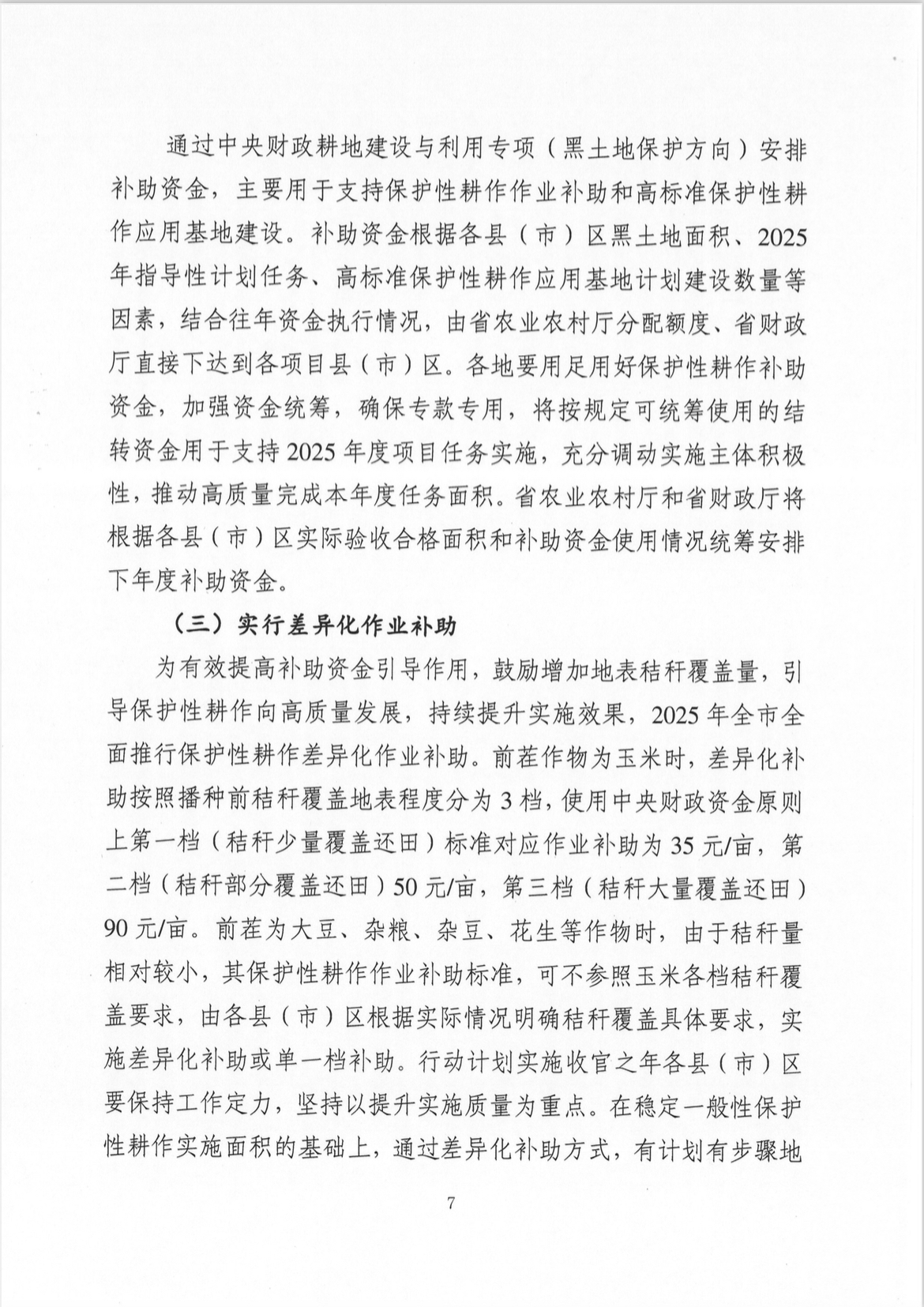 通过中央财政耕地建设与利用专项（黑土地保护方向）安排补助资金，主要用于支持保护性耕作作业补助和高标准保护性耕作应用基地建设。补助资金根据各县（市）区黑土地面积、2025年指导性计划任务、高标准保护性耕作应用基地计划建设数量等因素，结合往年资金执行情况，由省农业农村厅分配额度、省财政厅直接下达到各项目县（市）区。各地要用足用好保护性耕作补助资金，加强资金统筹，确保专款专用，将按规定可统筹使用的结转资金用于支持2025年度项目任务实施，充分调动实施主体积极性，推动高质量完成本年度任务面积。省农业农村厅和省财政厅将根据各县（市）区实际验收合格面积和补助资金使用情况统筹安排下年度补助资金。

（三）实行差异化作业补助

为有效提高补助资金引导作用，鼓励增加地表秸秆覆盖量，引导保护性耕作向高质量发展，持续提升实施效果，2025年全市全面推行保护性耕作差异化作业补助。前茬作物为玉米时，差异化补助按照播种前秸秆覆盖地表程度分为3档，使用中央财政资金原则上第一档（秸秆少量覆盖还田）标准对应作业补助为35元/亩，第二档（秸秆部分覆盖还田）50元/亩，第三档（秸秆大量覆盖还田）90元/亩。前茬为大豆、杂粮、杂豆、花生等作物时，由于秸秆量相对较小，其保护性耕作作业补助标准，可不参照玉米各档秸秆覆盖要求，由各县（市）区根据实际情况明确秸秆覆盖具体要求，实施差异化补助或单一档补助。行动计划实施收官之年各县（市）区要保持工作定力，坚持以提升实施质量为重点。在稳定一般性保护性耕作实施面积的基础上，通过差异化补助方式，有计划有步骤地

7